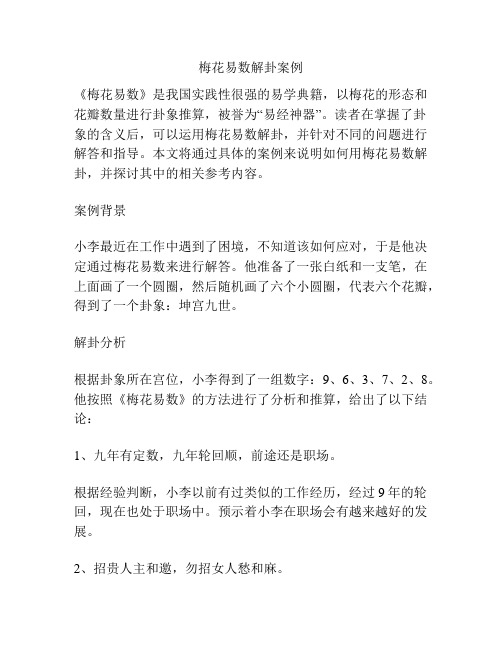 梅花易数解卦案例

《梅花易数》是我国实践性很强的易学典籍，以梅花的形态和花瓣数量进行卦象推算，被誉为“易经神器”。读者在掌握了卦象的含义后，可以运用梅花易数解卦，并针对不同的问题进行解答和指导。本文将通过具体的案例来说明如何用梅花易数解卦，并探讨其中的相关参考内容。

案例背景

小李最近在工作中遇到了困境，不知道该如何应对，于是他决定通过梅花易数来进行解答。他准备了一张白纸和一支笔，在上面画了一个圆圈，然后随机画了六个小圆圈，代表六个花瓣，得到了一个卦象：坤宫九世。

解卦分析

根据卦象所在宫位，小李得到了一组数字：9、6、3、7、2、8。他按照《梅花易数》的方法进行了分析和推算，给出了以下结论：

1、九年有定数，九年轮回顺，前途还是职场。

根据经验判断，小李以前有过类似的工作经历，经过9年的轮回，现在也处于职场中。预示着小李在职场会有越来越好的发展。

2、招贵人主和邀，勿招女人愁和麻。